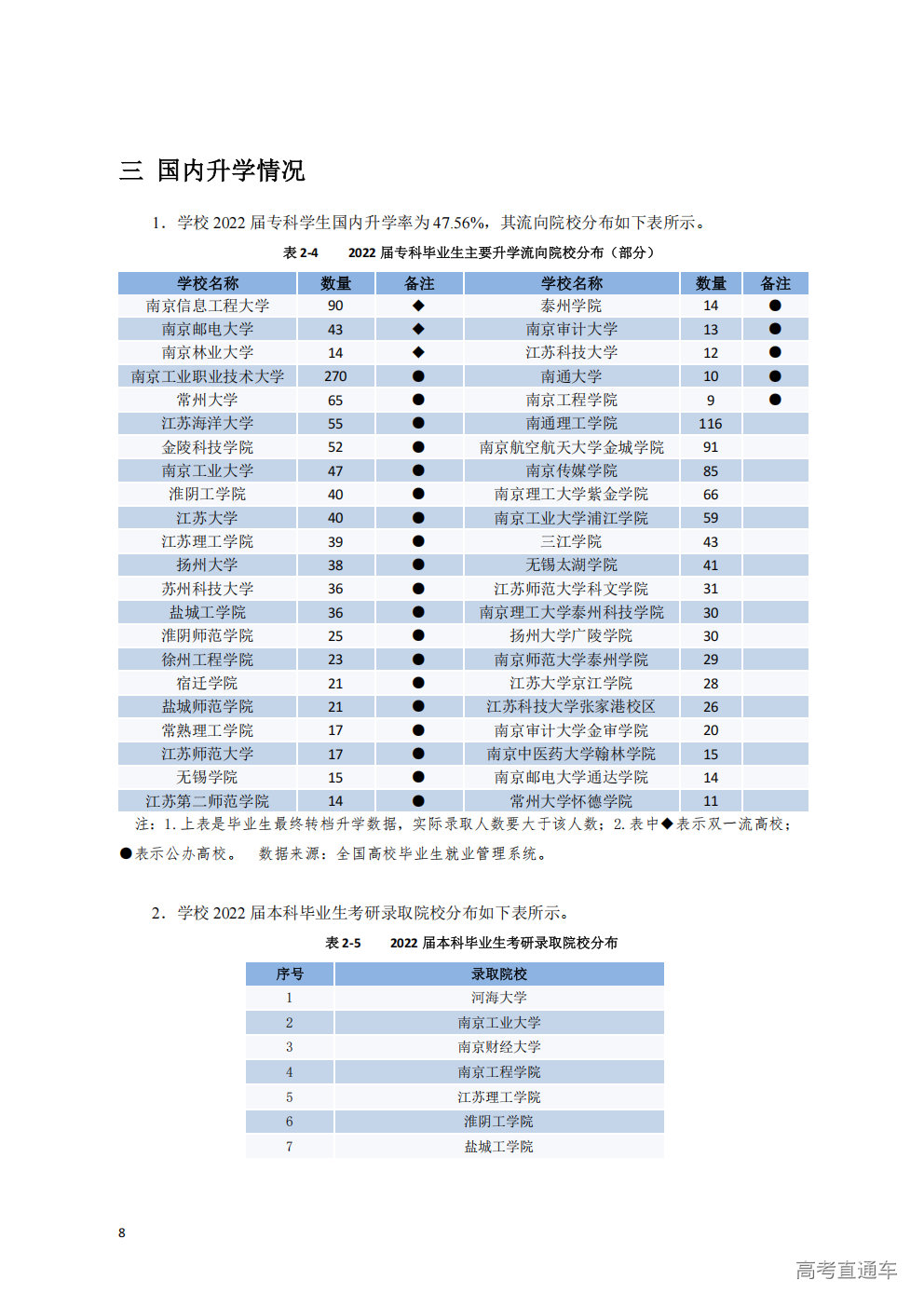 三 国内升学情况

1. 学校 2022 届专科学生国内升学率为 47.56%，其流向院校分布如下表所示。

表 2-4　2022 届专科毕业生主要升学流向院校分布（部分）

| 学校名称 | 数量 | 备注 | 学校名称 | 数量 | 备注 |
|---|---|---|---|---|---|
| 南京信息工程大学 | 90 | ◆ | 泰州学院 | 14 | ● |
| 南京邮电大学 | 43 | ◆ | 南京审计大学 | 13 | ● |
| 南京林业大学 | 14 | ◆ | 江苏科技大学 | 12 | ● |
| 南京工业职业技术大学 | 270 | ● | 南通大学 | 10 | ● |
| 常州大学 | 65 | ● | 南京工程学院 | 9 | ● |
| 江苏海洋大学 | 55 | ● | 南通理工学院 | 116 | |
| 金陵科技学院 | 52 | ● | 南京航空航天大学金城学院 | 91 | |
| 南京工业大学 | 47 | ● | 南京传媒学院 | 85 | |
| 淮阴工学院 | 40 | ● | 南京理工大学紫金学院 | 66 | |
| 江苏大学 | 40 | ● | 南京工业大学浦江学院 | 59 | |
| 江苏理工学院 | 39 | ● | 三江学院 | 43 | |
| 扬州大学 | 38 | ● | 无锡太湖学院 | 41 | |
| 苏州科技大学 | 36 | ● | 江苏师范大学科文学院 | 31 | |
| 盐城工学院 | 36 | ● | 南京理工大学泰州科技学院 | 30 | |
| 淮阴师范学院 | 25 | ● | 扬州大学广陵学院 | 30 | |
| 徐州工程学院 | 23 | ● | 南京师范大学泰州学院 | 29 | |
| 宿迁学院 | 21 | ● | 江苏大学京江学院 | 28 | |
| 盐城师范学院 | 21 | ● | 江苏科技大学张家港校区 | 26 | |
| 常熟理工学院 | 17 | ● | 南京审计大学金审学院 | 20 | |
| 江苏师范大学 | 17 | ● | 南京中医药大学翰林学院 | 15 | |
| 无锡学院 | 15 | ● | 南京邮电大学通达学院 | 14 | |
| 江苏第二师范学院 | 14 | ● | 常州大学怀德学院 | 11 | |

注：1. 上表是毕业生最终转档升学数据，实际录取人数要大于该人数；2. 表中◆表示双一流高校；●表示公办高校。 数据来源：全国高校毕业生就业管理系统。

2. 学校 2022 届本科毕业生考研录取院校分布如下表所示。

表 2-5　2022 届本科毕业生考研录取院校分布

| 序号 | 录取院校 |
|---|---|
| 1 | 河海大学 |
| 2 | 南京工业大学 |
| 3 | 南京财经大学 |
| 4 | 南京工程学院 |
| 5 | 江苏理工学院 |
| 6 | 淮阴工学院 |
| 7 | 盐城工学院 |

8

高考直通车